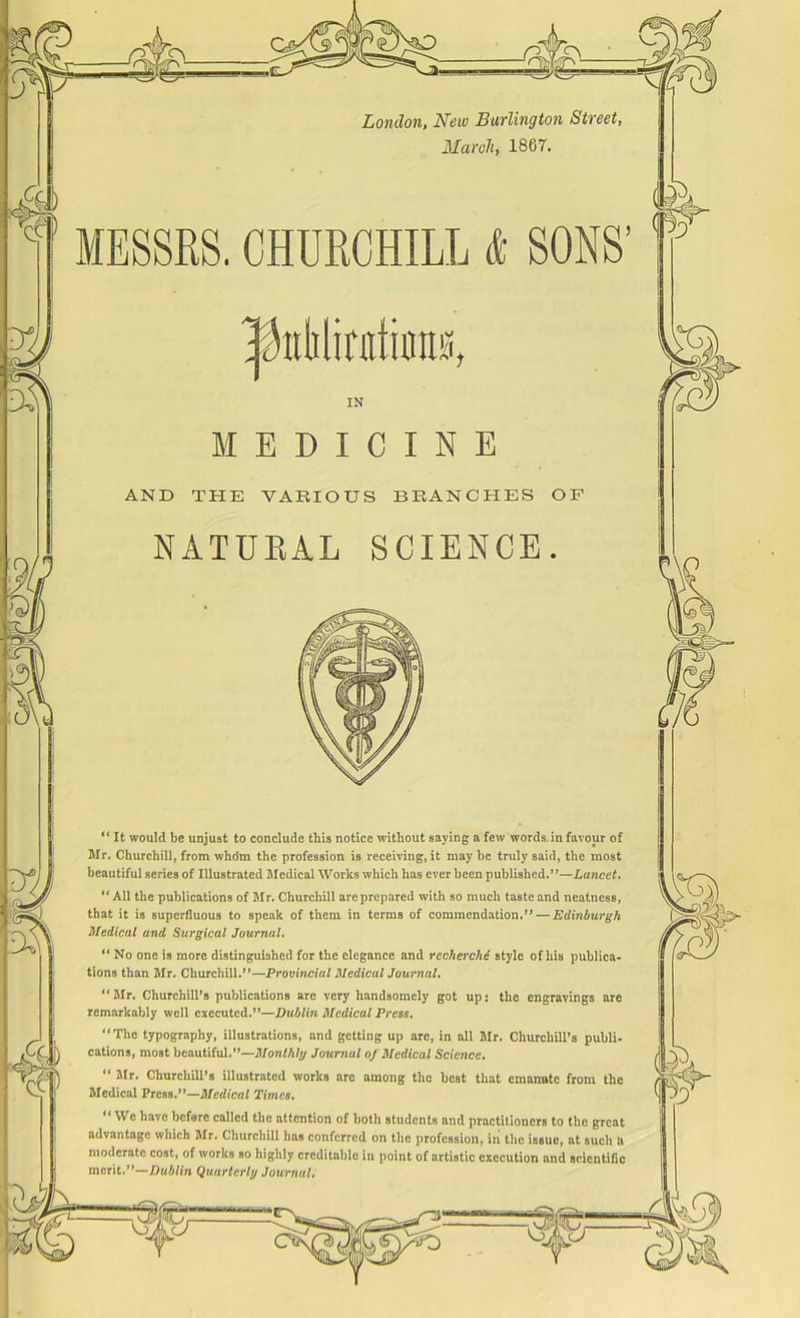 London, New Burlington Street, March, 1867.

MESSRS. CHURCHILL & SONS'

Publications,

IN

MEDICINE

AND THE VARIOUS BRANCHES OF

NATURAL SCIENCE.

"It would be unjust to conclude this notice without saying a few words in favour of Mr. Churchill, from whom the profession is receiving, it may be truly said, the most beautiful series of Illustrated Medical Works which has ever been published."—Lancet.

"All the publications of Mr. Churchill are prepared with so much taste and neatness, that it is superfluous to speak of them in terms of commendation."—Edinburgh Medical and Surgical Journal.

"No one is more distinguished for the elegance and recherché style of his publications than Mr. Churchill."—Provincial Medical Journal.

"Mr. Churchill's publications are very handsomely got up: the engravings are remarkably well executed."—Dublin Medical Press.

"The typography, illustrations, and getting up are, in all Mr. Churchill's publications, most beautiful."—Monthly Journal of Medical Science.

"Mr. Churchill's illustrated works are among the best that emanate from the Medical Press."—Medical Times.

"We have before called the attention of both students and practitioners to the great advantage which Mr. Churchill has conferred on the profession, in the issue, at such a moderate cost, of works so highly creditable in point of artistic execution and scientific merit."—Dublin Quarterly Journal.